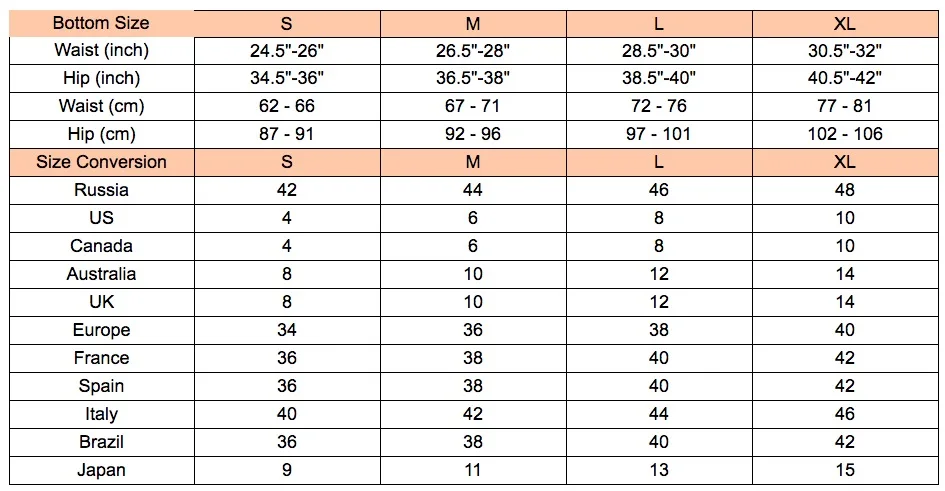 | Bottom Size | S | M | L | XL |
|---|---|---|---|---|
| Waist (inch) | 24.5"-26" | 26.5"-28" | 28.5"-30" | 30.5"-32" |
| Hip (inch) | 34.5"-36" | 36.5"-38" | 38.5"-40" | 40.5"-42" |
| Waist (cm) | 62 - 66 | 67 - 71 | 72 - 76 | 77 - 81 |
| Hip (cm) | 87 - 91 | 92 - 96 | 97 - 101 | 102 - 106 |
| Size Conversion | S | M | L | XL |
| Russia | 42 | 44 | 46 | 48 |
| US | 4 | 6 | 8 | 10 |
| Canada | 4 | 6 | 8 | 10 |
| Australia | 8 | 10 | 12 | 14 |
| UK | 8 | 10 | 12 | 14 |
| Europe | 34 | 36 | 38 | 40 |
| France | 36 | 38 | 40 | 42 |
| Spain | 36 | 38 | 40 | 42 |
| Italy | 40 | 42 | 44 | 46 |
| Brazil | 36 | 38 | 40 | 42 |
| Japan | 9 | 11 | 13 | 15 |